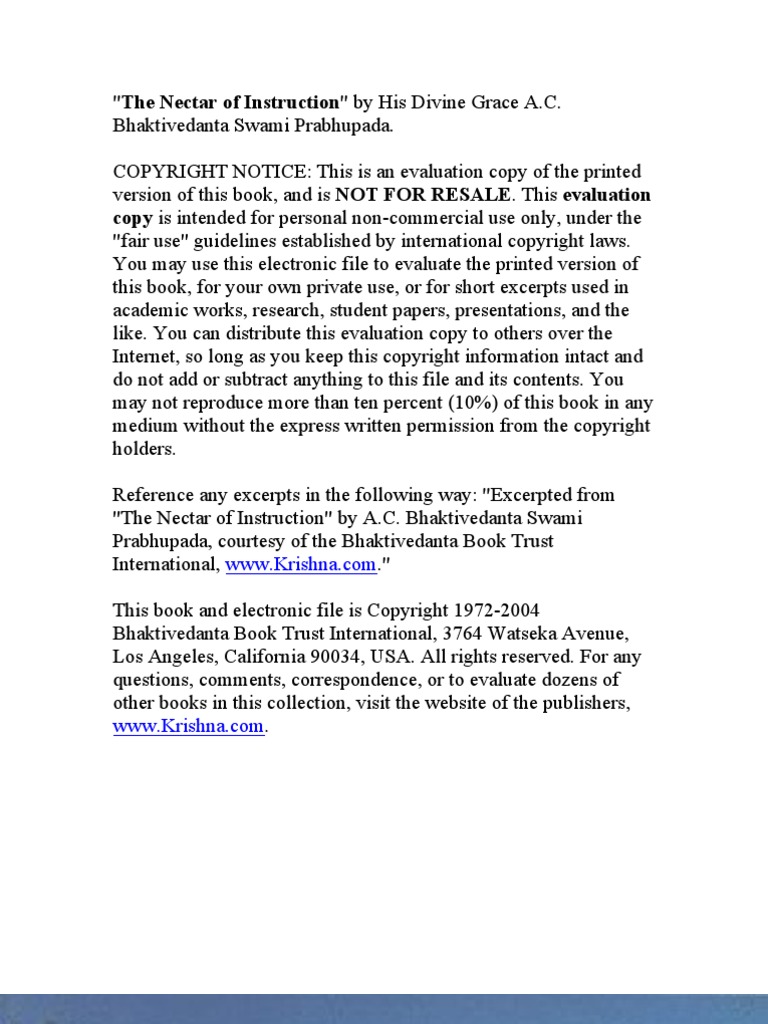 "The Nectar of Instruction" by His Divine Grace A.C. Bhaktivedanta Swami Prabhupada.

COPYRIGHT NOTICE: This is an evaluation copy of the printed version of this book, and is NOT FOR RESALE. This evaluation copy is intended for personal non-commercial use only, under the "fair use" guidelines established by international copyright laws. You may use this electronic file to evaluate the printed version of this book, for your own private use, or for short excerpts used in academic works, research, student papers, presentations, and the like. You can distribute this evaluation copy to others over the Internet, so long as you keep this copyright information intact and do not add or subtract anything to this file and its contents. You may not reproduce more than ten percent (10%) of this book in any medium without the express written permission from the copyright holders.

Reference any excerpts in the following way: "Excerpted from "The Nectar of Instruction" by A.C. Bhaktivedanta Swami Prabhupada, courtesy of the Bhaktivedanta Book Trust International, www.Krishna.com."

This book and electronic file is Copyright 1972-2004 Bhaktivedanta Book Trust International, 3764 Watseka Avenue, Los Angeles, California 90034, USA. All rights reserved. For any questions, comments, correspondence, or to evaluate dozens of other books in this collection, visit the website of the publishers, www.Krishna.com.